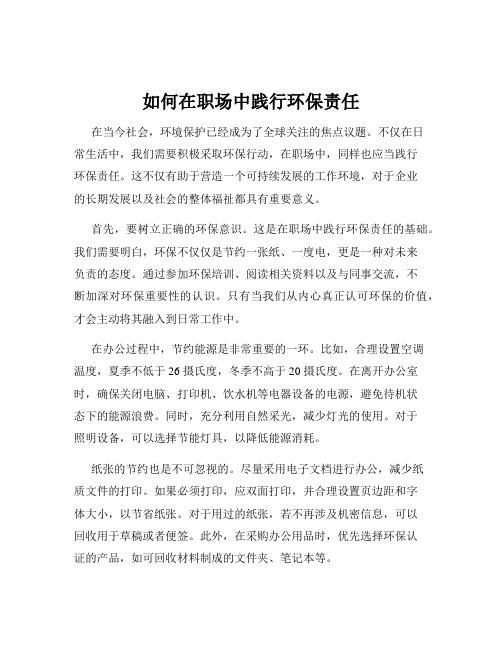 如何在职场中践行环保责任

在当今社会，环境保护已经成为了全球关注的焦点议题。不仅在日常生活中，我们需要积极采取环保行动，在职场中，同样也应当践行环保责任。这不仅有助于营造一个可持续发展的工作环境，对于企业的长期发展以及社会的整体福祉都具有重要意义。

首先，要树立正确的环保意识。这是在职场中践行环保责任的基础。我们需要明白，环保不仅仅是节约一张纸、一度电，更是一种对未来负责的态度。通过参加环保培训、阅读相关资料以及与同事交流，不断加深对环保重要性的认识。只有当我们从内心真正认可环保的价值，才会主动将其融入到日常工作中。

在办公过程中，节约能源是非常重要的一环。比如，合理设置空调温度，夏季不低于 26 摄氏度，冬季不高于 20 摄氏度。在离开办公室时，确保关闭电脑、打印机、饮水机等电器设备的电源，避免待机状态下的能源浪费。同时，充分利用自然采光，减少灯光的使用。对于照明设备，可以选择节能灯具，以降低能源消耗。

纸张的节约也是不可忽视的。尽量采用电子文档进行办公，减少纸质文件的打印。如果必须打印，应双面打印，并合理设置页边距和字体大小，以节省纸张。对于用过的纸张，若不再涉及机密信息，可以回收用于草稿或者便签。此外，在采购办公用品时，优先选择环保认证的产品，如可回收材料制成的文件夹、笔记本等。